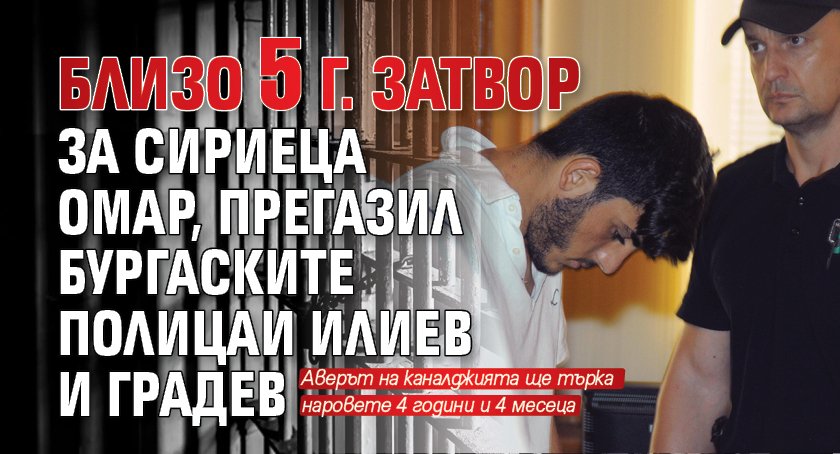 БЛИЗО 5 Г. ЗАТВОР ЗА СИРИЕЦА ОМАР, ПРЕГАЗИЛ БУРГАСКИТЕ ПОЛИЦАИ ИЛИЕВ И ГРАДЕВ

Аверът на каналджията ще търка наровете 4 години и 4 месеца